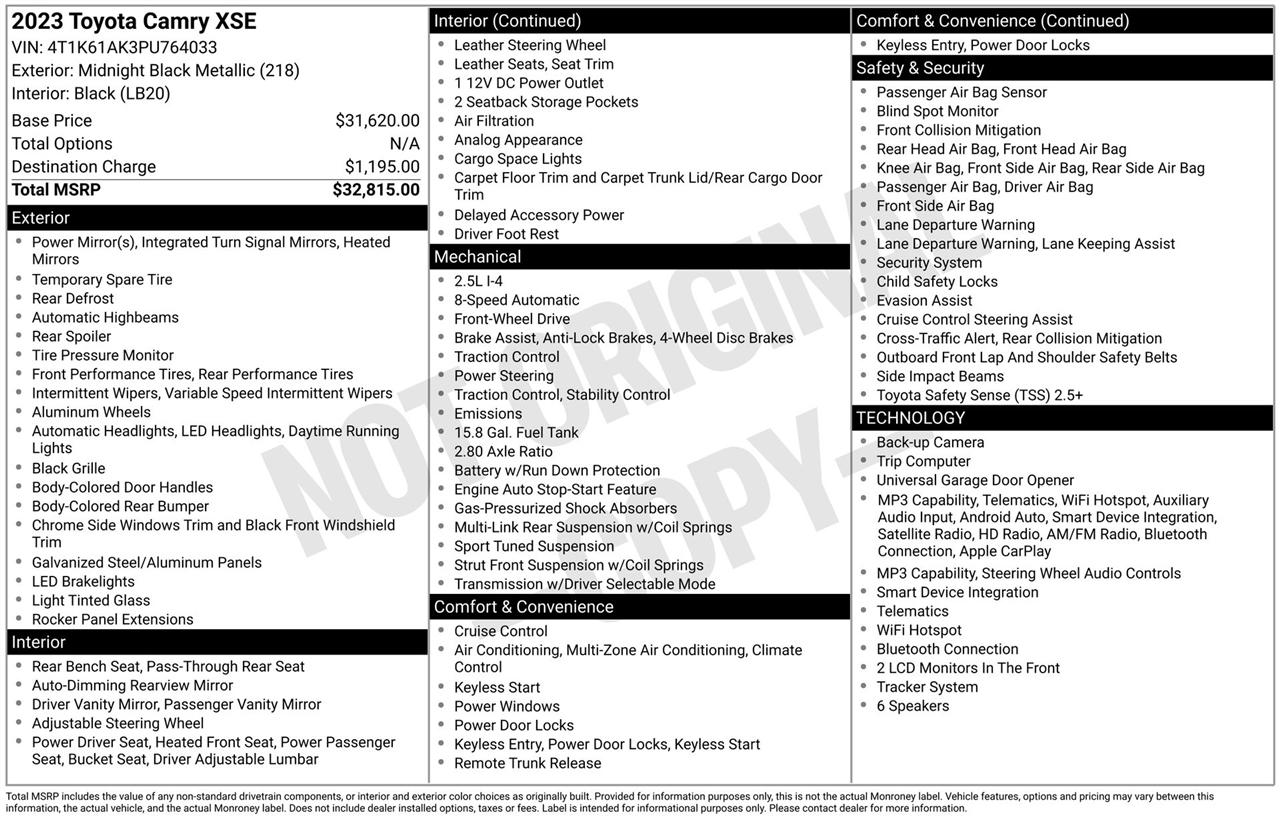 2023 Toyota Camry XSE
VIN: 4T1K61AK3PU764033
Exterior: Midnight Black Metallic (218)
Interior: Black (LB20)

Base Price $31,620.00
Total Options N/A
Destination Charge $1,195.00
Total MSRP $32,815.00

Exterior
• Power Mirror(s), Integrated Turn Signal Mirrors, Heated Mirrors
• Temporary Spare Tire
• Rear Defrost
• Automatic Highbeams
• Rear Spoiler
• Tire Pressure Monitor
• Front Performance Tires, Rear Performance Tires
• Intermittent Wipers, Variable Speed Intermittent Wipers
• Aluminum Wheels
• Automatic Headlights, LED Headlights, Daytime Running Lights
• Black Grille
• Body-Colored Door Handles
• Body-Colored Rear Bumper
• Chrome Side Windows Trim and Black Front Windshield Trim
• Galvanized Steel/Aluminum Panels
• LED Brakelights
• Light Tinted Glass
• Rocker Panel Extensions

Interior
• Rear Bench Seat, Pass-Through Rear Seat
• Auto-Dimming Rearview Mirror
• Driver Vanity Mirror, Passenger Vanity Mirror
• Adjustable Steering Wheel
• Power Driver Seat, Heated Front Seat, Power Passenger Seat, Bucket Seat, Driver Adjustable Lumbar

Interior (Continued)
• Leather Steering Wheel
• Leather Seats, Seat Trim
• 1 12V DC Power Outlet
• 2 Seatback Storage Pockets
• Air Filtration
• Analog Appearance
• Cargo Space Lights
• Carpet Floor Trim and Carpet Trunk Lid/Rear Cargo Door Trim
• Delayed Accessory Power
• Driver Foot Rest

Mechanical
• 2.5L I-4
• 8-Speed Automatic
• Front-Wheel Drive
• Brake Assist, Anti-Lock Brakes, 4-Wheel Disc Brakes
• Traction Control
• Power Steering
• Traction Control, Stability Control
• Emissions
• 15.8 Gal. Fuel Tank
• 2.80 Axle Ratio
• Battery w/Run Down Protection
• Engine Auto Stop-Start Feature
• Gas-Pressurized Shock Absorbers
• Multi-Link Rear Suspension w/Coil Springs
• Sport Tuned Suspension
• Strut Front Suspension w/Coil Springs
• Transmission w/Driver Selectable Mode

Comfort & Convenience
• Cruise Control
• Air Conditioning, Multi-Zone Air Conditioning, Climate Control
• Keyless Start
• Power Windows
• Power Door Locks
• Keyless Entry, Power Door Locks, Keyless Start
• Remote Trunk Release

Comfort & Convenience (Continued)
• Keyless Entry, Power Door Locks

Safety & Security
• Passenger Air Bag Sensor
• Blind Spot Monitor
• Front Collision Mitigation
• Rear Head Air Bag, Front Head Air Bag
• Knee Air Bag, Front Side Air Bag, Rear Side Air Bag
• Passenger Air Bag, Driver Air Bag
• Front Side Air Bag
• Lane Departure Warning
• Lane Departure Warning, Lane Keeping Assist
• Security System
• Child Safety Locks
• Evasion Assist
• Cruise Control Steering Assist
• Cross-Traffic Alert, Rear Collision Mitigation
• Outboard Front Lap And Shoulder Safety Belts
• Side Impact Beams
• Toyota Safety Sense (TSS) 2.5+

TECHNOLOGY
• Back-up Camera
• Trip Computer
• Universal Garage Door Opener
• MP3 Capability, Telematics, WiFi Hotspot, Auxiliary Audio Input, Android Auto, Smart Device Integration, Satellite Radio, HD Radio, AM/FM Radio, Bluetooth Connection, Apple CarPlay
• MP3 Capability, Steering Wheel Audio Controls
• Smart Device Integration
• Telematics
• WiFi Hotspot
• Bluetooth Connection
• 2 LCD Monitors In The Front
• Tracker System
• 6 Speakers

Total MSRP includes the value of any non-standard drivetrain components, or interior and exterior color choices as originally built. Provided for information purposes only, this is not the actual Monroney label. Vehicle features, options and pricing may vary between this information, the actual vehicle, and the actual Monroney label. Does not include dealer installed options, taxes or fees. Label is intended for informational purposes only. Please contact dealer for more information.

NOT ORIGINAL COPY